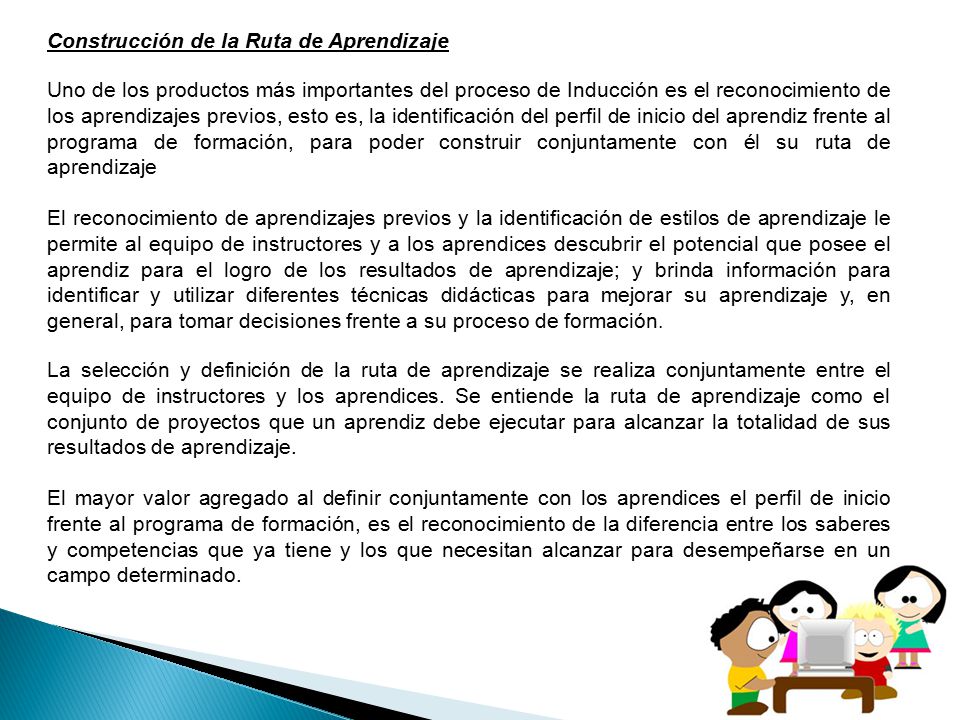 Construcción de la Ruta de Aprendizaje

Uno de los productos más importantes del proceso de Inducción es el reconocimiento de los aprendizajes previos, esto es, la identificación del perfil de inicio del aprendiz frente al programa de formación, para poder construir conjuntamente con él su ruta de aprendizaje

El reconocimiento de aprendizajes previos y la identificación de estilos de aprendizaje le permite al equipo de instructores y a los aprendices descubrir el potencial que posee el aprendiz para el logro de los resultados de aprendizaje; y brinda información para identificar y utilizar diferentes técnicas didácticas para mejorar su aprendizaje y, en general, para tomar decisiones frente a su proceso de formación.

La selección y definición de la ruta de aprendizaje se realiza conjuntamente entre el equipo de instructores y los aprendices. Se entiende la ruta de aprendizaje como el conjunto de proyectos que un aprendiz debe ejecutar para alcanzar la totalidad de sus resultados de aprendizaje.

El mayor valor agregado al definir conjuntamente con los aprendices el perfil de inicio frente al programa de formación, es el reconocimiento de la diferencia entre los saberes y competencias que ya tiene y los que necesitan alcanzar para desempeñarse en un campo determinado.